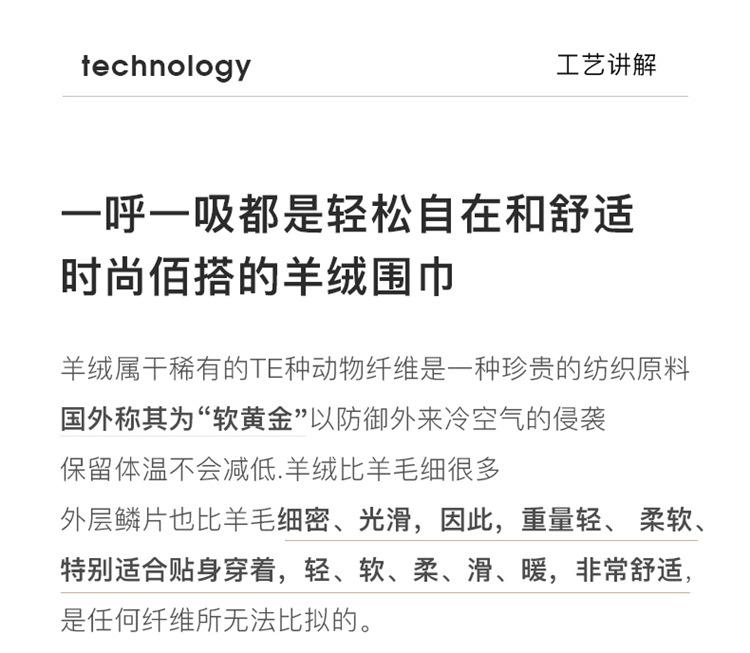 technology 工艺讲解

一呼一吸都是轻松自在和舒适
时尚佰搭的羊绒围巾

羊绒属干稀有的TE种动物纤维是一种珍贵的纺织原料
国外称其为“软黄金”以防御外来冷空气的侵袭
保留体温不会减低.羊绒比羊毛细很多
外层鳞片也比羊毛细密、光滑，因此，重量轻、柔软、
特别适合贴身穿着，轻、软、柔、滑、暖，非常舒适，
是任何纤维所无法比拟的。